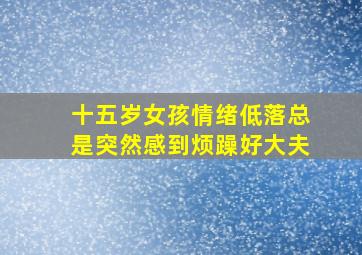 十五岁女孩情绪低落总是突然感到烦躁好大夫